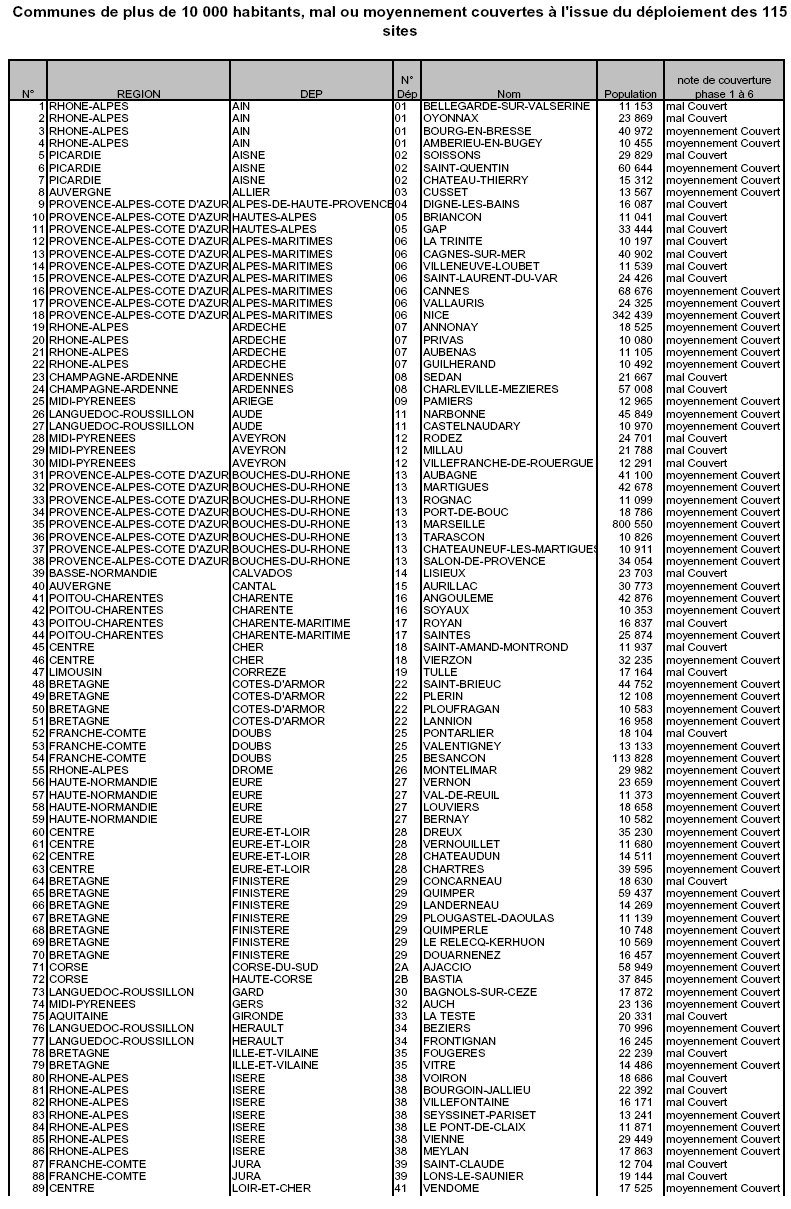 Communes de plus de 10 000 habitants, mal ou moyennement couvertes à l'issue du déploiement des 115 sites

| N° | REGION | DEP | N° Dép | Nom | Population | note de couverture phase 1 à 6 |
|---|---|---|---|---|---|---|
| 1 | RHONE-ALPES | AIN | 01 | BELLEGARDE-SUR-VALSERINE | 11 153 | mal Couvert |
| 2 | RHONE-ALPES | AIN | 01 | OYONNAX | 23 869 | mal Couvert |
| 3 | RHONE-ALPES | AIN | 01 | BOURG-EN-BRESSE | 40 972 | moyennement Couvert |
| 4 | RHONE-ALPES | AIN | 01 | AMBERIEU-EN-BUGEY | 10 455 | moyennement Couvert |
| 5 | PICARDIE | AISNE | 02 | SOISSONS | 29 829 | mal Couvert |
| 6 | PICARDIE | AISNE | 02 | SAINT-QUENTIN | 60 644 | moyennement Couvert |
| 7 | PICARDIE | AISNE | 02 | CHATEAU-THIERRY | 15 312 | moyennement Couvert |
| 8 | AUVERGNE | ALLIER | 03 | CUSSET | 13 567 | moyennement Couvert |
| 9 | PROVENCE-ALPES-COTE D'AZUR | ALPES-DE-HAUTE-PROVENCE | 04 | DIGNE-LES-BAINS | 16 087 | mal Couvert |
| 10 | PROVENCE-ALPES-COTE D'AZUR | HAUTES-ALPES | 05 | BRIANCON | 11 041 | mal Couvert |
| 11 | PROVENCE-ALPES-COTE D'AZUR | HAUTES-ALPES | 05 | GAP | 33 444 | mal Couvert |
| 12 | PROVENCE-ALPES-COTE D'AZUR | ALPES-MARITIMES | 06 | LA TRINITE | 10 197 | mal Couvert |
| 13 | PROVENCE-ALPES-COTE D'AZUR | ALPES-MARITIMES | 06 | CAGNES-SUR-MER | 40 902 | mal Couvert |
| 14 | PROVENCE-ALPES-COTE D'AZUR | ALPES-MARITIMES | 06 | VILLENEUVE-LOUBET | 11 539 | mal Couvert |
| 15 | PROVENCE-ALPES-COTE D'AZUR | ALPES-MARITIMES | 06 | SAINT-LAURENT-DU-VAR | 24 426 | mal Couvert |
| 16 | PROVENCE-ALPES-COTE D'AZUR | ALPES-MARITIMES | 06 | CANNES | 68 676 | moyennement Couvert |
| 17 | PROVENCE-ALPES-COTE D'AZUR | ALPES-MARITIMES | 06 | VALLAURIS | 24 325 | moyennement Couvert |
| 18 | PROVENCE-ALPES-COTE D'AZUR | ALPES-MARITIMES | 06 | NICE | 342 439 | moyennement Couvert |
| 19 | RHONE-ALPES | ARDECHE | 07 | ANNONAY | 18 525 | moyennement Couvert |
| 20 | RHONE-ALPES | ARDECHE | 07 | PRIVAS | 10 080 | moyennement Couvert |
| 21 | RHONE-ALPES | ARDECHE | 07 | AUBENAS | 11 105 | moyennement Couvert |
| 22 | RHONE-ALPES | ARDECHE | 07 | GUILHERAND | 10 492 | moyennement Couvert |
| 23 | CHAMPAGNE-ARDENNE | ARDENNES | 08 | SEDAN | 21 667 | mal Couvert |
| 24 | CHAMPAGNE-ARDENNE | ARDENNES | 08 | CHARLEVILLE-MEZIERES | 57 008 | mal Couvert |
| 25 | MIDI-PYRENEES | ARIEGE | 09 | PAMIERS | 12 965 | moyennement Couvert |
| 26 | LANGUEDOC-ROUSSILLON | AUDE | 11 | NARBONNE | 45 849 | moyennement Couvert |
| 27 | LANGUEDOC-ROUSSILLON | AUDE | 11 | CASTELNAUDARY | 10 970 | moyennement Couvert |
| 28 | MIDI-PYRENEES | AVEYRON | 12 | RODEZ | 24 701 | mal Couvert |
| 29 | MIDI-PYRENEES | AVEYRON | 12 | MILLAU | 21 788 | mal Couvert |
| 30 | MIDI-PYRENEES | AVEYRON | 12 | VILLEFRANCHE-DE-ROUERGUE | 12 291 | mal Couvert |
| 31 | PROVENCE-ALPES-COTE D'AZUR | BOUCHES-DU-RHONE | 13 | AUBAGNE | 41 100 | moyennement Couvert |
| 32 | PROVENCE-ALPES-COTE D'AZUR | BOUCHES-DU-RHONE | 13 | MARTIGUES | 42 678 | moyennement Couvert |
| 33 | PROVENCE-ALPES-COTE D'AZUR | BOUCHES-DU-RHONE | 13 | ROGNAC | 11 099 | moyennement Couvert |
| 34 | PROVENCE-ALPES-COTE D'AZUR | BOUCHES-DU-RHONE | 13 | PORT-DE-BOUC | 18 786 | moyennement Couvert |
| 35 | PROVENCE-ALPES-COTE D'AZUR | BOUCHES-DU-RHONE | 13 | MARSEILLE | 800 550 | moyennement Couvert |
| 36 | PROVENCE-ALPES-COTE D'AZUR | BOUCHES-DU-RHONE | 13 | TARASCON | 10 826 | moyennement Couvert |
| 37 | PROVENCE-ALPES-COTE D'AZUR | BOUCHES-DU-RHONE | 13 | CHATEAUNEUF-LES-MARTIGUES | 10 911 | moyennement Couvert |
| 38 | PROVENCE-ALPES-COTE D'AZUR | BOUCHES-DU-RHONE | 13 | SALON-DE-PROVENCE | 34 054 | moyennement Couvert |
| 39 | BASSE-NORMANDIE | CALVADOS | 14 | LISIEUX | 23 703 | mal Couvert |
| 40 | AUVERGNE | CANTAL | 15 | AURILLAC | 30 773 | moyennement Couvert |
| 41 | POITOU-CHARENTES | CHARENTE | 16 | ANGOULEME | 42 876 | moyennement Couvert |
| 42 | POITOU-CHARENTES | CHARENTE | 16 | SOYAUX | 10 353 | moyennement Couvert |
| 43 | POITOU-CHARENTES | CHARENTE-MARITIME | 17 | ROYAN | 16 837 | mal Couvert |
| 44 | POITOU-CHARENTES | CHARENTE-MARITIME | 17 | SAINTES | 25 874 | moyennement Couvert |
| 45 | CENTRE | CHER | 18 | SAINT-AMAND-MONTROND | 11 937 | mal Couvert |
| 46 | CENTRE | CHER | 18 | VIERZON | 32 235 | moyennement Couvert |
| 47 | LIMOUSIN | CORREZE | 19 | TULLE | 17 164 | mal Couvert |
| 48 | BRETAGNE | COTES-D'ARMOR | 22 | SAINT-BRIEUC | 44 752 | moyennement Couvert |
| 49 | BRETAGNE | COTES-D'ARMOR | 22 | PLERIN | 12 108 | moyennement Couvert |
| 50 | BRETAGNE | COTES-D'ARMOR | 22 | PLOUFRAGAN | 10 583 | moyennement Couvert |
| 51 | BRETAGNE | COTES-D'ARMOR | 22 | LANNION | 16 958 | moyennement Couvert |
| 52 | FRANCHE-COMTE | DOUBS | 25 | PONTARLIER | 18 104 | mal Couvert |
| 53 | FRANCHE-COMTE | DOUBS | 25 | VALENTIGNEY | 13 133 | moyennement Couvert |
| 54 | FRANCHE-COMTE | DOUBS | 25 | BESANCON | 113 828 | moyennement Couvert |
| 55 | RHONE-ALPES | DROME | 26 | MONTELIMAR | 29 982 | moyennement Couvert |
| 56 | HAUTE-NORMANDIE | EURE | 27 | VERNON | 23 659 | moyennement Couvert |
| 57 | HAUTE-NORMANDIE | EURE | 27 | VAL-DE-REUIL | 11 373 | moyennement Couvert |
| 58 | HAUTE-NORMANDIE | EURE | 27 | LOUVIERS | 18 658 | moyennement Couvert |
| 59 | HAUTE-NORMANDIE | EURE | 27 | BERNAY | 10 582 | moyennement Couvert |
| 60 | CENTRE | EURE-ET-LOIR | 28 | DREUX | 35 230 | moyennement Couvert |
| 61 | CENTRE | EURE-ET-LOIR | 28 | VERNOUILLET | 11 680 | moyennement Couvert |
| 62 | CENTRE | EURE-ET-LOIR | 28 | CHATEAUDUN | 14 511 | moyennement Couvert |
| 63 | CENTRE | EURE-ET-LOIR | 28 | CHARTRES | 39 595 | moyennement Couvert |
| 64 | BRETAGNE | FINISTERE | 29 | CONCARNEAU | 18 630 | mal Couvert |
| 65 | BRETAGNE | FINISTERE | 29 | QUIMPER | 59 437 | moyennement Couvert |
| 66 | BRETAGNE | FINISTERE | 29 | LANDERNEAU | 14 269 | moyennement Couvert |
| 67 | BRETAGNE | FINISTERE | 29 | PLOUGASTEL-DAOULAS | 11 139 | moyennement Couvert |
| 68 | BRETAGNE | FINISTERE | 29 | QUIMPERLE | 10 748 | moyennement Couvert |
| 69 | BRETAGNE | FINISTERE | 29 | LE RELECQ-KERHUON | 10 569 | moyennement Couvert |
| 70 | BRETAGNE | FINISTERE | 29 | DOUARNENEZ | 16 457 | moyennement Couvert |
| 71 | CORSE | CORSE-DU-SUD | 2A | AJACCIO | 58 949 | moyennement Couvert |
| 72 | CORSE | HAUTE-CORSE | 2B | BASTIA | 37 845 | moyennement Couvert |
| 73 | LANGUEDOC-ROUSSILLON | GARD | 30 | BAGNOLS-SUR-CEZE | 17 872 | moyennement Couvert |
| 74 | MIDI-PYRENEES | GERS | 32 | AUCH | 23 136 | moyennement Couvert |
| 75 | AQUITAINE | GIRONDE | 33 | LA TESTE | 20 331 | mal Couvert |
| 76 | LANGUEDOC-ROUSSILLON | HERAULT | 34 | BEZIERS | 70 996 | moyennement Couvert |
| 77 | LANGUEDOC-ROUSSILLON | HERAULT | 34 | FRONTIGNAN | 16 245 | moyennement Couvert |
| 78 | BRETAGNE | ILLE-ET-VILAINE | 35 | FOUGERES | 22 239 | mal Couvert |
| 79 | BRETAGNE | ILLE-ET-VILAINE | 35 | VITRE | 14 486 | moyennement Couvert |
| 80 | RHONE-ALPES | ISERE | 38 | VOIRON | 18 686 | mal Couvert |
| 81 | RHONE-ALPES | ISERE | 38 | BOURGOIN-JALLIEU | 22 392 | mal Couvert |
| 82 | RHONE-ALPES | ISERE | 38 | VILLEFONTAINE | 16 171 | mal Couvert |
| 83 | RHONE-ALPES | ISERE | 38 | SEYSSINET-PARISET | 13 241 | moyennement Couvert |
| 84 | RHONE-ALPES | ISERE | 38 | LE PONT-DE-CLAIX | 11 871 | moyennement Couvert |
| 85 | RHONE-ALPES | ISERE | 38 | VIENNE | 29 449 | moyennement Couvert |
| 86 | RHONE-ALPES | ISERE | 38 | MEYLAN | 17 863 | moyennement Couvert |
| 87 | FRANCHE-COMTE | JURA | 39 | SAINT-CLAUDE | 12 704 | mal Couvert |
| 88 | FRANCHE-COMTE | JURA | 39 | LONS-LE-SAUNIER | 19 144 | mal Couvert |
| 89 | CENTRE | LOIR-ET-CHER | 41 | VENDOME | 17 525 | moyennement Couvert |